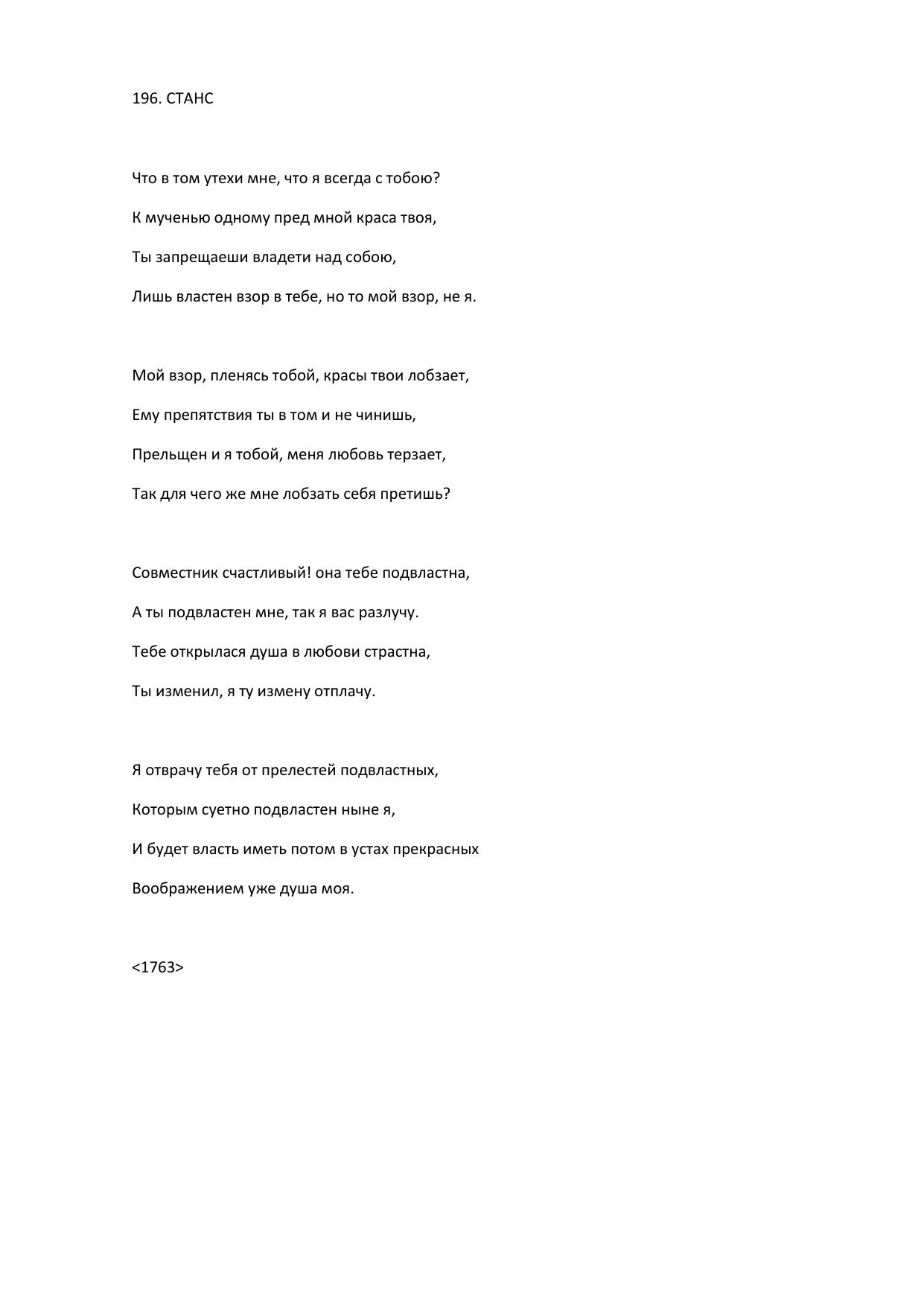 196. СТАНС

Что в том утехи мне, что я всегда с тобою?

К мученью одному пред мной краса твоя,

Ты запрещаеши владети над собою,

Лишь властен взор в тебе, но то мой взор, не я.

Мой взор, пленясь тобой, красы твои лобзает,

Ему препятствия ты в том и не чинишь,

Прельщен и я тобой, меня любовь терзает,

Так для чего же мне лобзать себя претишь?

Совместник счастливый! она тебе подвластна,

А ты подвластен мне, так я вас разлучу.

Тебе открылася душа в любови страстна,

Ты изменил, я ту измену отплачу.

Я отврачу тебя от прелестей подвластных,

Которым суетно подвластен ныне я,

И будет власть иметь потом в устах прекрасных

Воображением уже душа моя.

<1763>